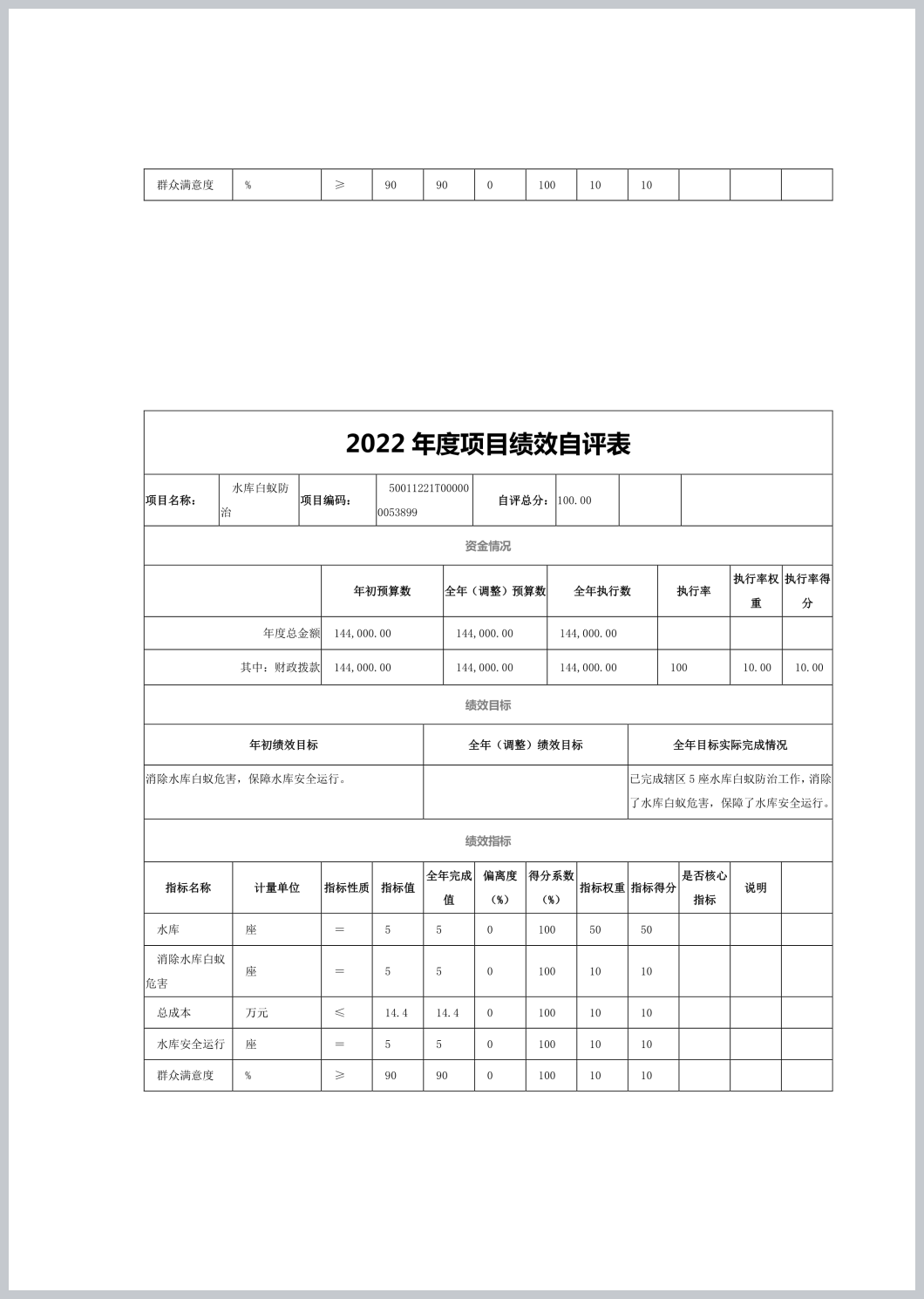 | 群众满意度 | % | ≥ | 90 | 90 | 0 | 100 | 10 | 10 | | | |
|---|---|---|---|---|---|---|---|---|---|---|---|

2022 年度项目绩效自评表

| 项目名称： | 水库白蚁防治 | 项目编码： | 50011221T000000053899 | 自评总分： | 100.00 | | |
|---|---|---|---|---|---|---|---|

资金情况

| | 年初预算数 | 全年（调整）预算数 | 全年执行数 | 执行率 | 执行率权重 | 执行率得分 |
|---|---|---|---|---|---|---|
| 年度总金额 | 144,000.00 | 144,000.00 | 144,000.00 | | | |
| 其中：财政拨款 | 144,000.00 | 144,000.00 | 144,000.00 | 100 | 10.00 | 10.00 |

绩效目标

| 年初绩效目标 | 全年（调整）绩效目标 | 全年目标实际完成情况 |
|---|---|---|
| 消除水库白蚁危害，保障水库安全运行。 | | 已完成辖区 5 座水库白蚁防治工作，消除了水库白蚁危害，保障了水库安全运行。 |

绩效指标

| 指标名称 | 计量单位 | 指标性质 | 指标值 | 全年完成值 | 偏离度（%） | 得分系数（%） | 指标权重 | 指标得分 | 是否核心指标 | 说明 | |
|---|---|---|---|---|---|---|---|---|---|---|---|
| 水库 | 座 | ＝ | 5 | 5 | 0 | 100 | 50 | 50 | | | |
| 消除水库白蚁危害 | 座 | ＝ | 5 | 5 | 0 | 100 | 10 | 10 | | | |
| 总成本 | 万元 | ≤ | 14.4 | 14.4 | 0 | 100 | 10 | 10 | | | |
| 水库安全运行 | 座 | ＝ | 5 | 5 | 0 | 100 | 10 | 10 | | | |
| 群众满意度 | % | ≥ | 90 | 90 | 0 | 100 | 10 | 10 | | | |